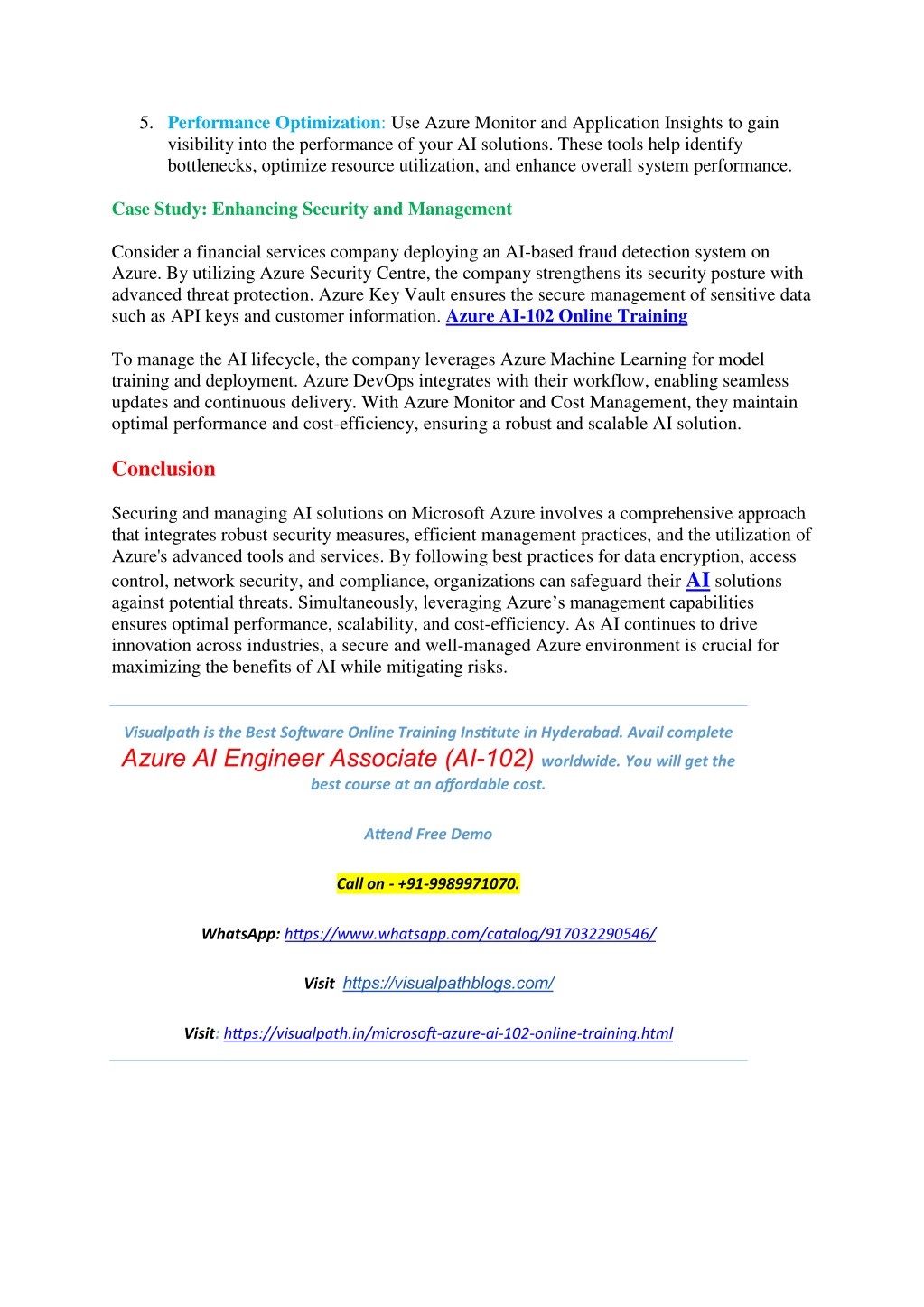 5. Performance Optimization: Use Azure Monitor and Application Insights to gain visibility into the performance of your AI solutions. These tools help identify bottlenecks, optimize resource utilization, and enhance overall system performance.

Case Study: Enhancing Security and Management

Consider a financial services company deploying an AI-based fraud detection system on Azure. By utilizing Azure Security Centre, the company strengthens its security posture with advanced threat protection. Azure Key Vault ensures the secure management of sensitive data such as API keys and customer information. Azure AI-102 Online Training

To manage the AI lifecycle, the company leverages Azure Machine Learning for model training and deployment. Azure DevOps integrates with their workflow, enabling seamless updates and continuous delivery. With Azure Monitor and Cost Management, they maintain optimal performance and cost-efficiency, ensuring a robust and scalable AI solution.

Conclusion

Securing and managing AI solutions on Microsoft Azure involves a comprehensive approach that integrates robust security measures, efficient management practices, and the utilization of Azure's advanced tools and services. By following best practices for data encryption, access control, network security, and compliance, organizations can safeguard their AI solutions against potential threats. Simultaneously, leveraging Azure's management capabilities ensures optimal performance, scalability, and cost-efficiency. As AI continues to drive innovation across industries, a secure and well-managed Azure environment is crucial for maximizing the benefits of AI while mitigating risks.

Visualpath is the Best Software Online Training Institute in Hyderabad. Avail complete Azure AI Engineer Associate (AI-102) worldwide. You will get the best course at an affordable cost.

Attend Free Demo

Call on - +91-9989971070.

WhatsApp: https://www.whatsapp.com/catalog/917032290546/

Visit https://visualpathblogs.com/

Visit: https://visualpath.in/microsoft-azure-ai-102-online-training.html